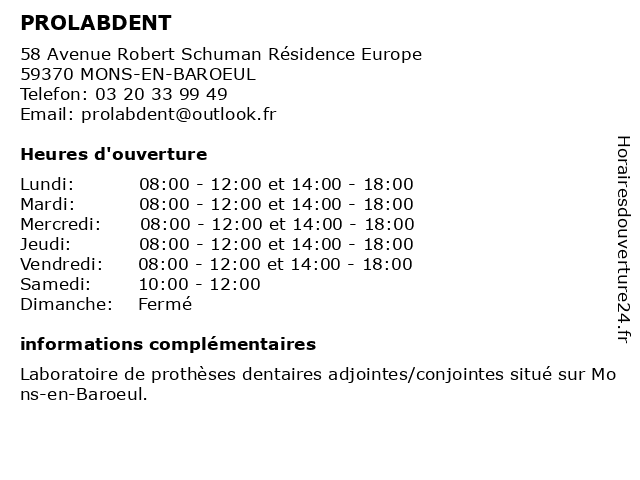 PROLABDENT

58 Avenue Robert Schuman Résidence Europe
59370 MONS-EN-BAROEUL
Telefon: 03 20 33 99 49
Email: prolabdent@outlook.fr

Heures d'ouverture

| | |
|---|---|
| Lundi: | 08:00 - 12:00 et 14:00 - 18:00 |
| Mardi: | 08:00 - 12:00 et 14:00 - 18:00 |
| Mercredi: | 08:00 - 12:00 et 14:00 - 18:00 |
| Jeudi: | 08:00 - 12:00 et 14:00 - 18:00 |
| Vendredi: | 08:00 - 12:00 et 14:00 - 18:00 |
| Samedi: | 10:00 - 12:00 |
| Dimanche: | Fermé |

informations complémentaires

Laboratoire de prothèses dentaires adjointes/conjointes situé sur Mons-en-Baroeul.

Horairesdouverture24.fr